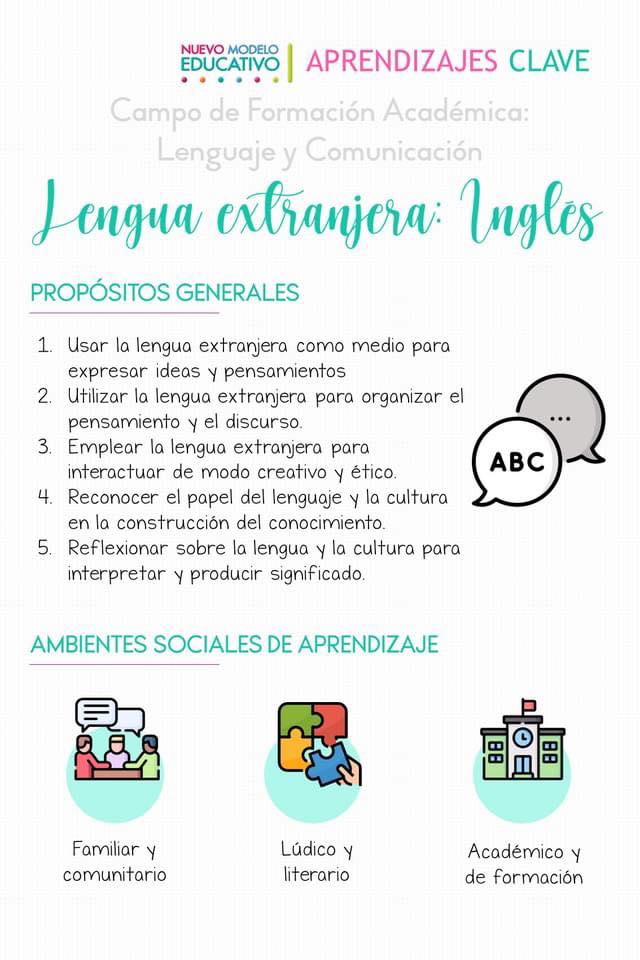 NUEVO MODELO EDUCATIVO | APRENDIZAJES CLAVE

Campo de Formación Académica: Lenguaje y Comunicación

Lengua extranjera: Inglés

PROPÓSITOS GENERALES

1. Usar la lengua extranjera como medio para expresar ideas y pensamientos
2. Utilizar la lengua extranjera para organizar el pensamiento y el discurso.
3. Emplear la lengua extranjera para interactuar de modo creativo y ético.
4. Reconocer el papel del lenguaje y la cultura en la construcción del conocimiento.
5. Reflexionar sobre la lengua y la cultura para interpretar y producir significado.

...

ABC

AMBIENTES SOCIALES DE APRENDIZAJE

Familiar y comunitario

Lúdico y literario

Académico y de formación